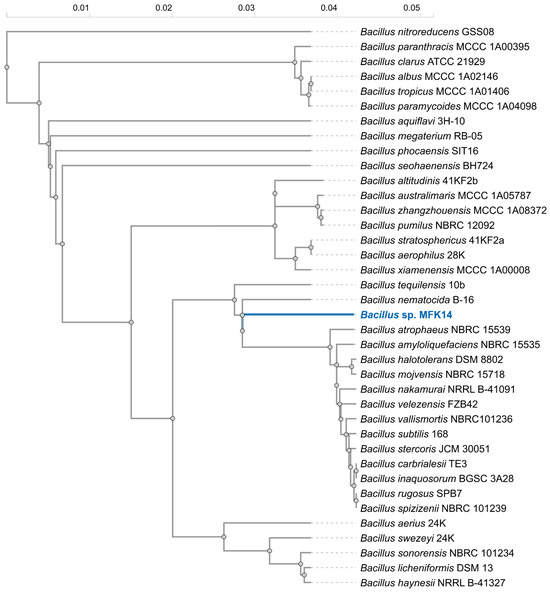 0.01 0.02 0.03 0.04 0.05

Bacillus nitroreducens GSS08
Bacillus paranthracis MCCC 1A00395
Bacillus clarus ATCC 21929
Bacillus albus MCCC 1A02146
Bacillus tropicus MCCC 1A01406
Bacillus paramycoides MCCC 1A04098
Bacillus aquiflavi 3H-10
Bacillus megaterium RB-05
Bacillus phocaensis SIT16
Bacillus seohaenensis BH724
Bacillus altitudinis 41KF2b
Bacillus australimaris MCCC 1A05787
Bacillus zhangzhouensis MCCC 1A08372
Bacillus pumilus NBRC 12092
Bacillus stratosphericus 41KF2a
Bacillus aerophilus 28K
Bacillus xiamenensis MCCC 1A00008
Bacillus tequilensis 10b
Bacillus nematocida B-16
Bacillus sp. MFK14
Bacillus atrophaeus NBRC 15539
Bacillus amyloliquefaciens NBRC 15535
Bacillus halotolerans DSM 8802
Bacillus mojvensis NBRC 15718
Bacillus nakamurai NRRL B-41091
Bacillus velezensis FZB42
Bacillus vallismortis NBRC101236
Bacillus subtilis 168
Bacillus stercoris JCM 30051
Bacillus carbrialesii TE3
Bacillus inaquosorum BGSC 3A28
Bacillus rugosus SPB7
Bacillus spizizenii NBRC 101239
Bacillus aerius 24K
Bacillus swezeyi 24K
Bacillus sonorensis NBRC 101234
Bacillus licheniformis DSM 13
Bacillus haynesii NRRL B-41327